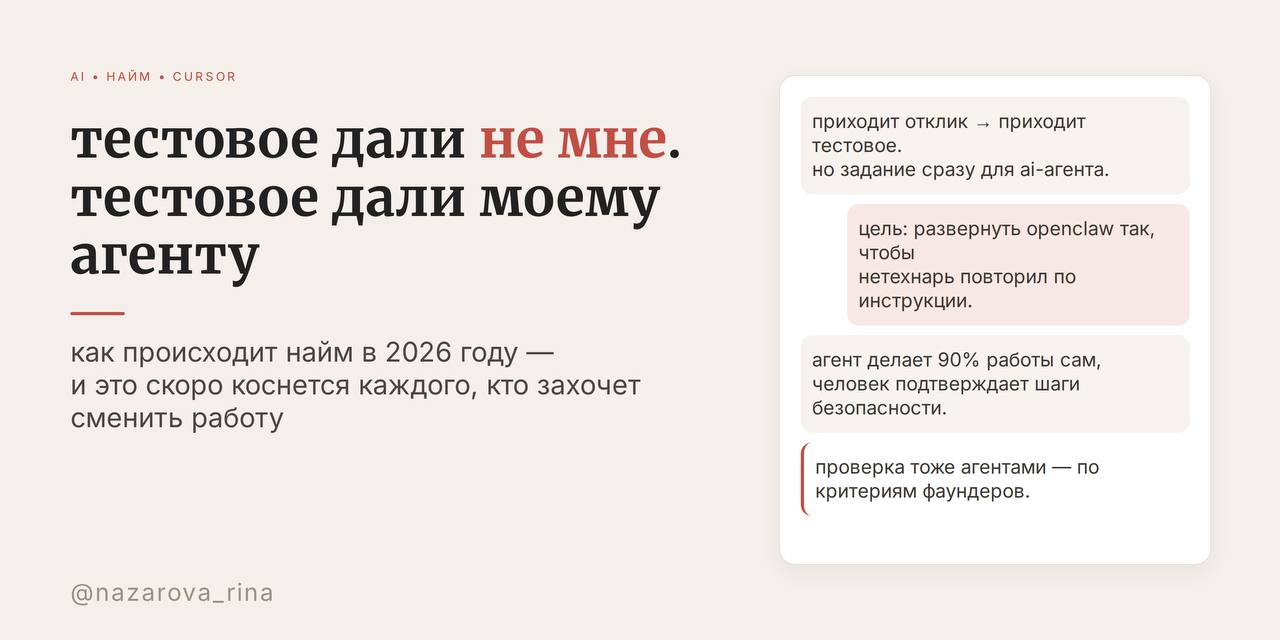 AI • НАЙМ • CURSOR

тестовое дали не мне. тестовое дали моему агенту

как происходит найм в 2026 году — и это скоро коснется каждого, кто захочет сменить работу

@nazarova_rina

приходит отклик → приходит тестовое.
но задание сразу для ai-агента.

цель: развернуть openclaw так, чтобы нетехнарь повторил по инструкции.

агент делает 90% работы сам, человек подтверждает шаги безопасности.

проверка тоже агентами — по критериям фаундеров.